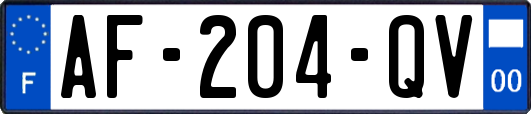 F

AF-204-QV

00